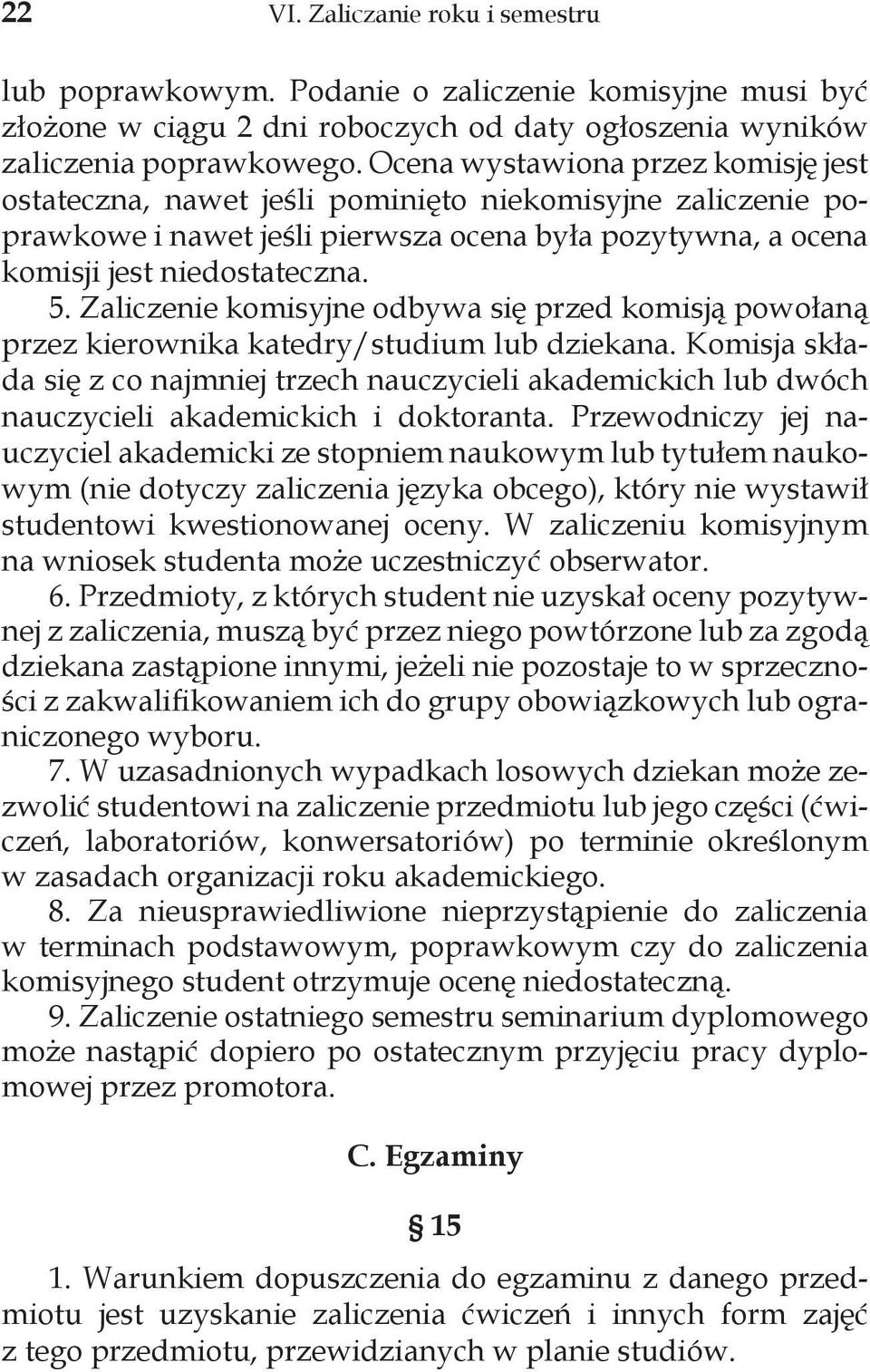 22 VI. Zaliczanie roku i semestru

lub poprawkowym. Podanie o zaliczenie komisyjne musi być złożone w ciągu 2 dni roboczych od daty ogłoszenia wyników zaliczenia poprawkowego. Ocena wystawiona przez komisję jest ostateczna, nawet jeśli pominięto niekomisyjne zaliczenie poprawkowe i nawet jeśli pierwsza ocena była pozytywna, a ocena komisji jest niedostateczna.

5. Zaliczenie komisyjne odbywa się przed komisją powołaną przez kierownika katedry/studium lub dziekana. Komisja składa się z co najmniej trzech nauczycieli akademickich lub dwóch nauczycieli akademickich i doktoranta. Przewodniczy jej nauczyciel akademicki ze stopniem naukowym lub tytułem naukowym (nie dotyczy zaliczenia języka obcego), który nie wystawił studentowi kwestionowanej oceny. W zaliczeniu komisyjnym na wniosek studenta może uczestniczyć obserwator.

6. Przedmioty, z których student nie uzyskał oceny pozytywnej z zaliczenia, muszą być przez niego powtórzone lub za zgodą dziekana zastąpione innymi, jeżeli nie pozostaje to w sprzeczności z zakwalifikowaniem ich do grupy obowiązkowych lub ograniczonego wyboru.

7. W uzasadnionych wypadkach losowych dziekan może zezwolić studentowi na zaliczenie przedmiotu lub jego części (ćwiczeń, laboratoriów, konwersatoriów) po terminie określonym w zasadach organizacji roku akademickiego.

8. Za nieusprawiedliwione nieprzystąpienie do zaliczenia w terminach podstawowym, poprawkowym czy do zaliczenia komisyjnego student otrzymuje ocenę niedostateczną.

9. Zaliczenie ostatniego semestru seminarium dyplomowego może nastąpić dopiero po ostatecznym przyjęciu pracy dyplomowej przez promotora.

C. Egzaminy

§ 15

1. Warunkiem dopuszczenia do egzaminu z danego przedmiotu jest uzyskanie zaliczenia ćwiczeń i innych form zajęć z tego przedmiotu, przewidzianych w planie studiów.